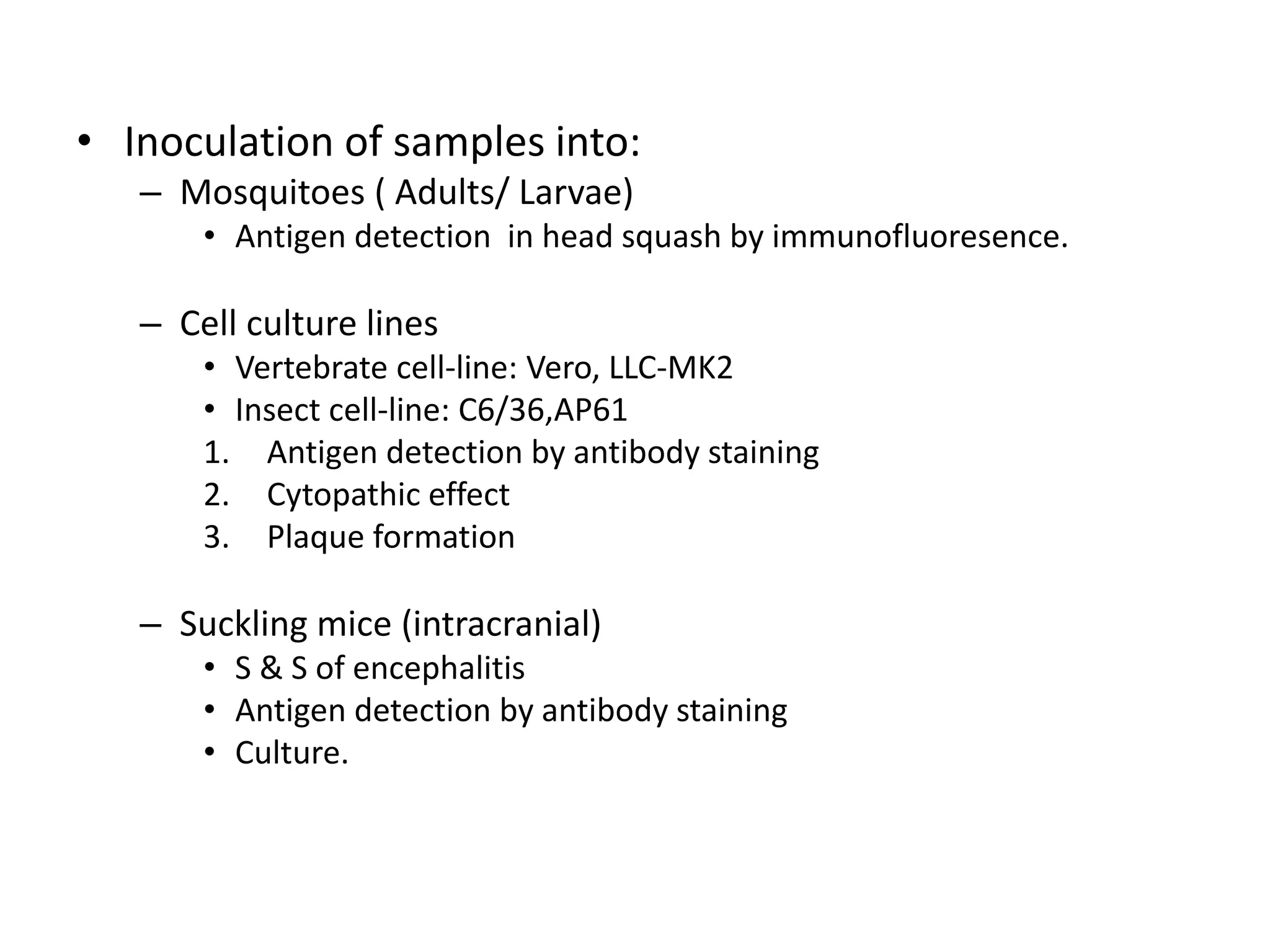 • Inoculation of samples into:
  – Mosquitoes ( Adults/ Larvae)
    • Antigen detection  in head squash by immunofluoresence.

  – Cell culture lines
    • Vertebrate cell-line: Vero, LLC-MK2
    • Insect cell-line: C6/36,AP61
    1. Antigen detection by antibody staining
    2. Cytopathic effect
    3. Plaque formation

  – Suckling mice (intracranial)
    • S & S of encephalitis
    • Antigen detection by antibody staining
    • Culture.